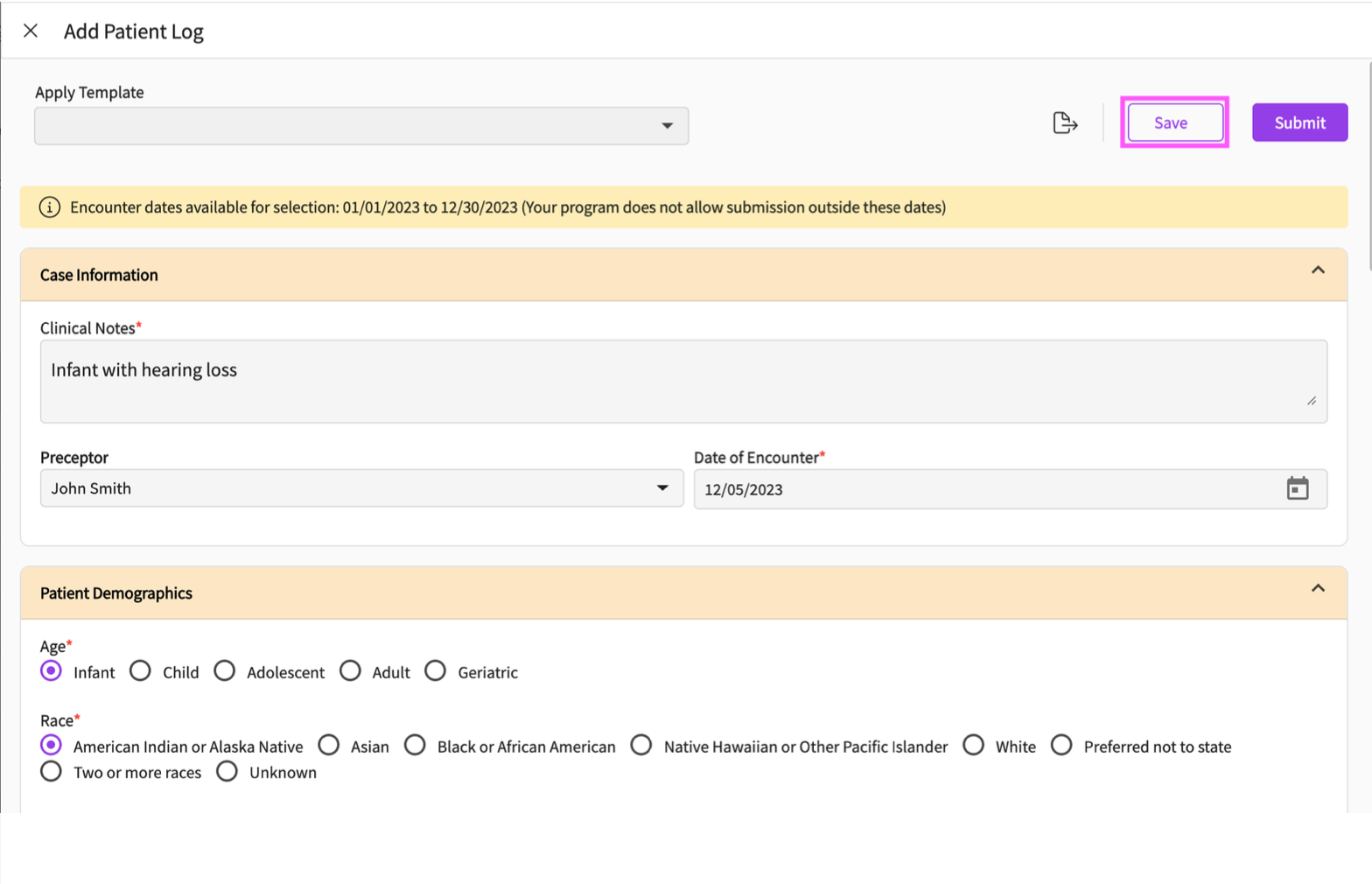 Add Patient Log

Apply Template

Save

Submit

Encounter dates available for selection: 01/01/2023 to 12/30/2023 (Your program does not allow submission outside these dates)

Case Information

Clinical Notes*

Infant with hearing loss

Preceptor

John Smith

Date of Encounter*

12/05/2023

Patient Demographics

Age*

Infant Child Adolescent Adult Geriatric

Race*

American Indian or Alaska Native Asian Black or African American Native Hawaiian or Other Pacific Islander White Preferred not to state Two or more races Unknown